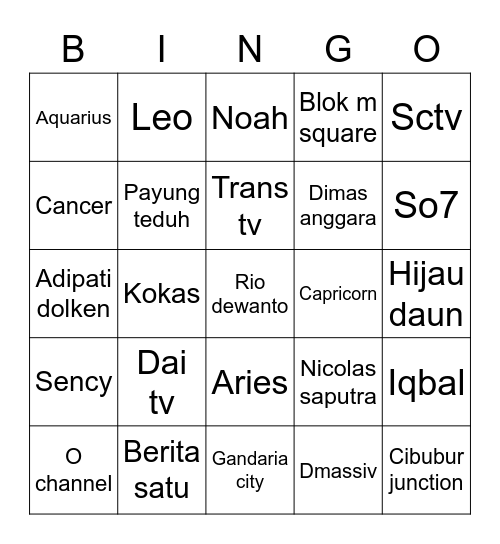 | B | I | N | G | O |
|---|---|---|---|---|
| Aquarius | Leo | Noah | Blok m square | Sctv |
| Cancer | Payung teduh | Trans tv | Dimas anggara | So7 |
| Adipati dolken | Kokas | Rio dewanto | Capricorn | Hijau daun |
| Sency | Dai tv | Aries | Nicolas saputra | Iqbal |
| O channel | Berita satu | Gandaria city | Dmassiv | Cibubur junction |